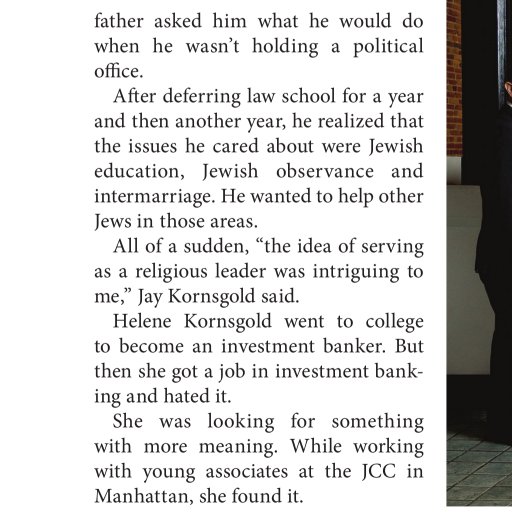 father asked him what he would do when he wasn't holding a political office.

After deferring law school for a year and then another year, he realized that the issues he cared about were Jewish education, Jewish observance and intermarriage. He wanted to help other Jews in those areas.

All of a sudden, "the idea of serving as a religious leader was intriguing to me," Jay Kornsgold said.

Helene Kornsgold went to college to become an investment banker. But then she got a job in investment banking and hated it.

She was looking for something with more meaning. While working with young associates at the JCC in Manhattan, she found it.